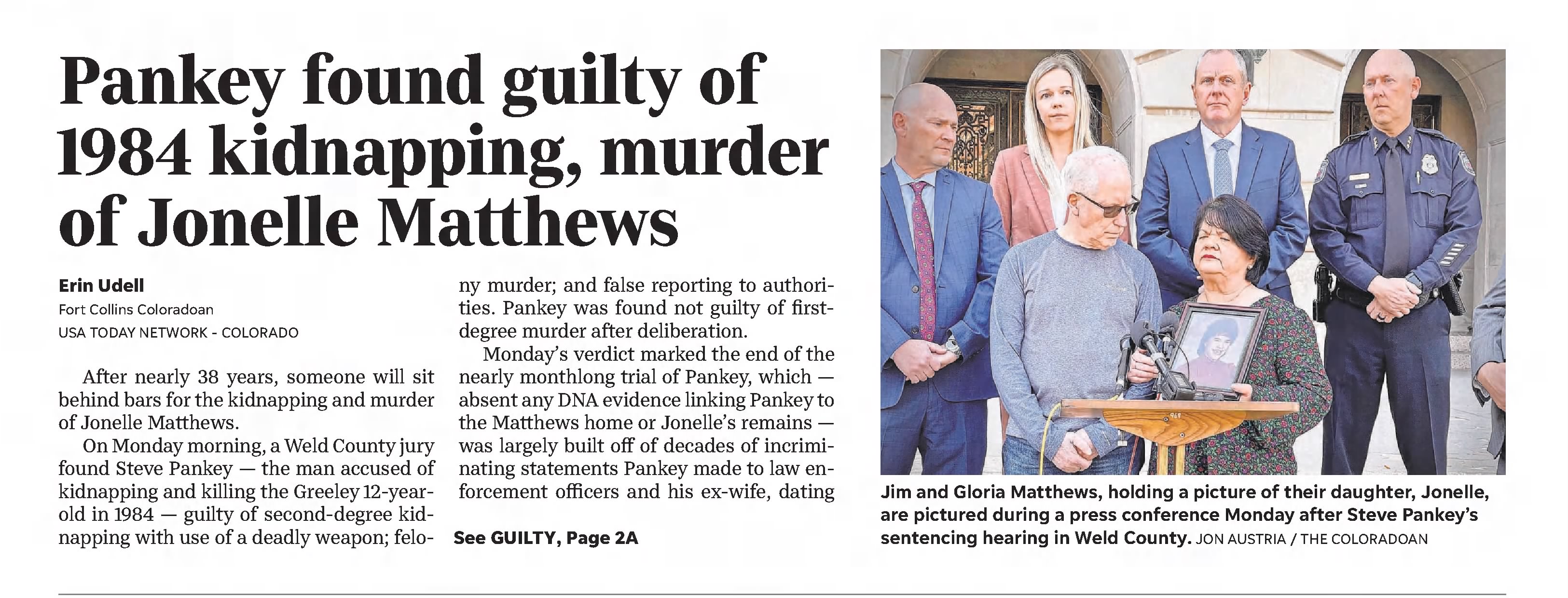 Pankey found guilty of 1984 kidnapping, murder of Jonelle Matthews

Erin Udell
Fort Collins Coloradoan
USA TODAY NETWORK - COLORADO

After nearly 38 years, someone will sit behind bars for the kidnapping and murder of Jonelle Matthews.

On Monday morning, a Weld County jury found Steve Pankey — the man accused of kidnapping and killing the Greeley 12-year-old in 1984 — guilty of second-degree kidnapping with use of a deadly weapon; felony murder; and false reporting to authorities. Pankey was found not guilty of first-degree murder after deliberation.

Monday's verdict marked the end of the nearly monthlong trial of Pankey, which — absent any DNA evidence linking Pankey to the Matthews home or Jonelle's remains — was largely built off of decades of incriminating statements Pankey made to law enforcement officers and his ex-wife, dating

See GUILTY, Page 2A

Jim and Gloria Matthews, holding a picture of their daughter, Jonelle, are pictured during a press conference Monday after Steve Pankey's sentencing hearing in Weld County. JON AUSTRIA / THE COLORADOAN